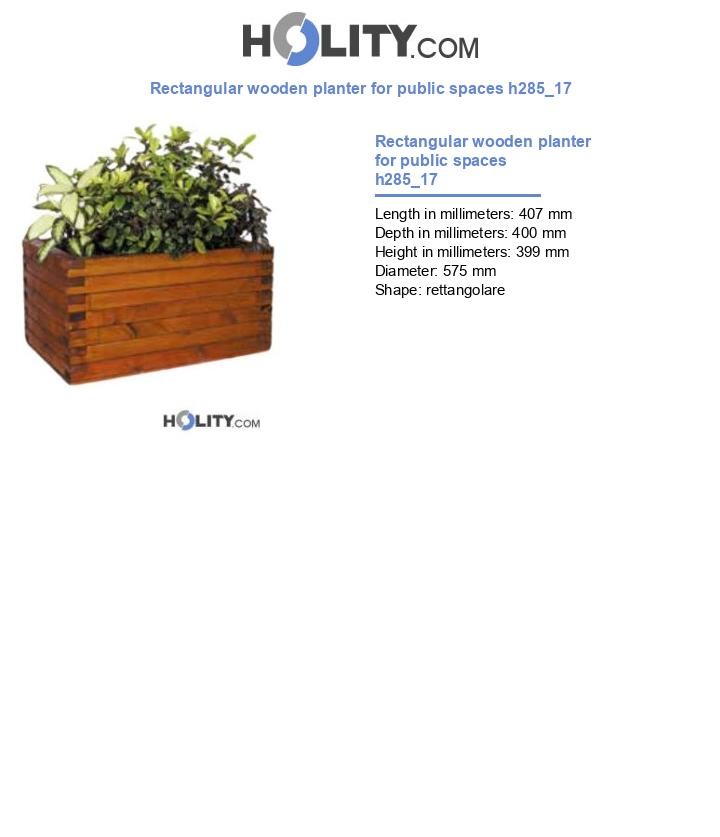 HOLITY.COM

Rectangular wooden planter for public spaces h285_17

HOLITY.COM

Rectangular wooden planter for public spaces h285_17

Length in millimeters: 407 mm
Depth in millimeters: 400 mm
Height in millimeters: 399 mm
Diameter: 575 mm
Shape: rettangolare